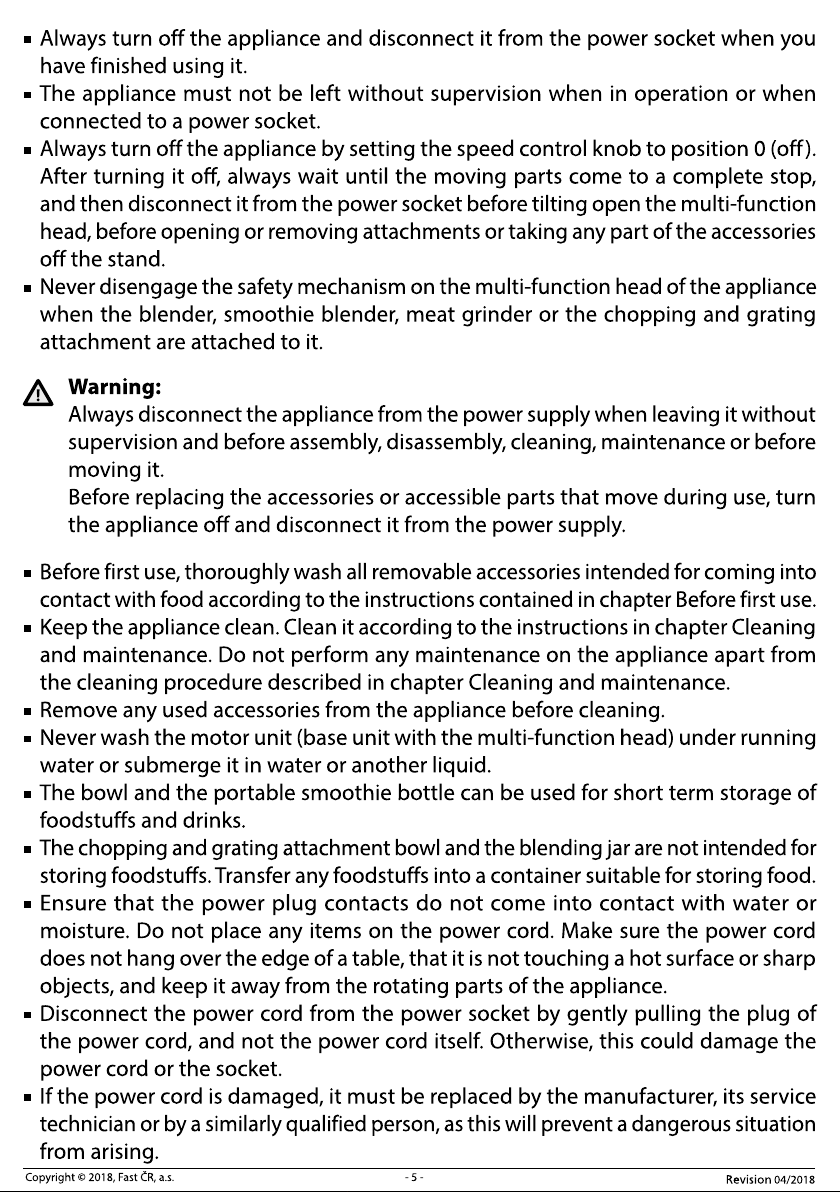 • Always turn off the appliance and disconnect it from the power socket when you have finished using it.
• The appliance must not be left without supervision when in operation or when connected to a power socket.
• Always turn off the appliance by setting the speed control knob to position 0 (off). After turning it off, always wait until the moving parts come to a complete stop, and then disconnect it from the power socket before tilting open the multi-function head, before opening or removing attachments or taking any part of the accessories off the stand.
• Never disengage the safety mechanism on the multi-function head of the appliance when the blender, smoothie blender, meat grinder or the chopping and grating attachment are attached to it.

Warning:
Always disconnect the appliance from the power supply when leaving it without supervision and before assembly, disassembly, cleaning, maintenance or before moving it.
Before replacing the accessories or accessible parts that move during use, turn the appliance off and disconnect it from the power supply.

• Before first use, thoroughly wash all removable accessories intended for coming into contact with food according to the instructions contained in chapter Before first use.
• Keep the appliance clean. Clean it according to the instructions in chapter Cleaning and maintenance. Do not perform any maintenance on the appliance apart from the cleaning procedure described in chapter Cleaning and maintenance.
• Remove any used accessories from the appliance before cleaning.
• Never wash the motor unit (base unit with the multi-function head) under running water or submerge it in water or another liquid.
• The bowl and the portable smoothie bottle can be used for short term storage of foodstuffs and drinks.
• The chopping and grating attachment bowl and the blending jar are not intended for storing foodstuffs. Transfer any foodstuffs into a container suitable for storing food.
• Ensure that the power plug contacts do not come into contact with water or moisture. Do not place any items on the power cord. Make sure the power cord does not hang over the edge of a table, that it is not touching a hot surface or sharp objects, and keep it away from the rotating parts of the appliance.
• Disconnect the power cord from the power socket by gently pulling the plug of the power cord, and not the power cord itself. Otherwise, this could damage the power cord or the socket.
• If the power cord is damaged, it must be replaced by the manufacturer, its service technician or by a similarly qualified person, as this will prevent a dangerous situation from arising.

Copyright © 2018, Fast ČR, a.s. - 5 - Revision 04/2018